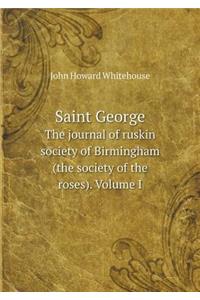 John Howard Whitehouse

Saint George
The journal of ruskin society of Birmingham (the society of the roses). Volume I